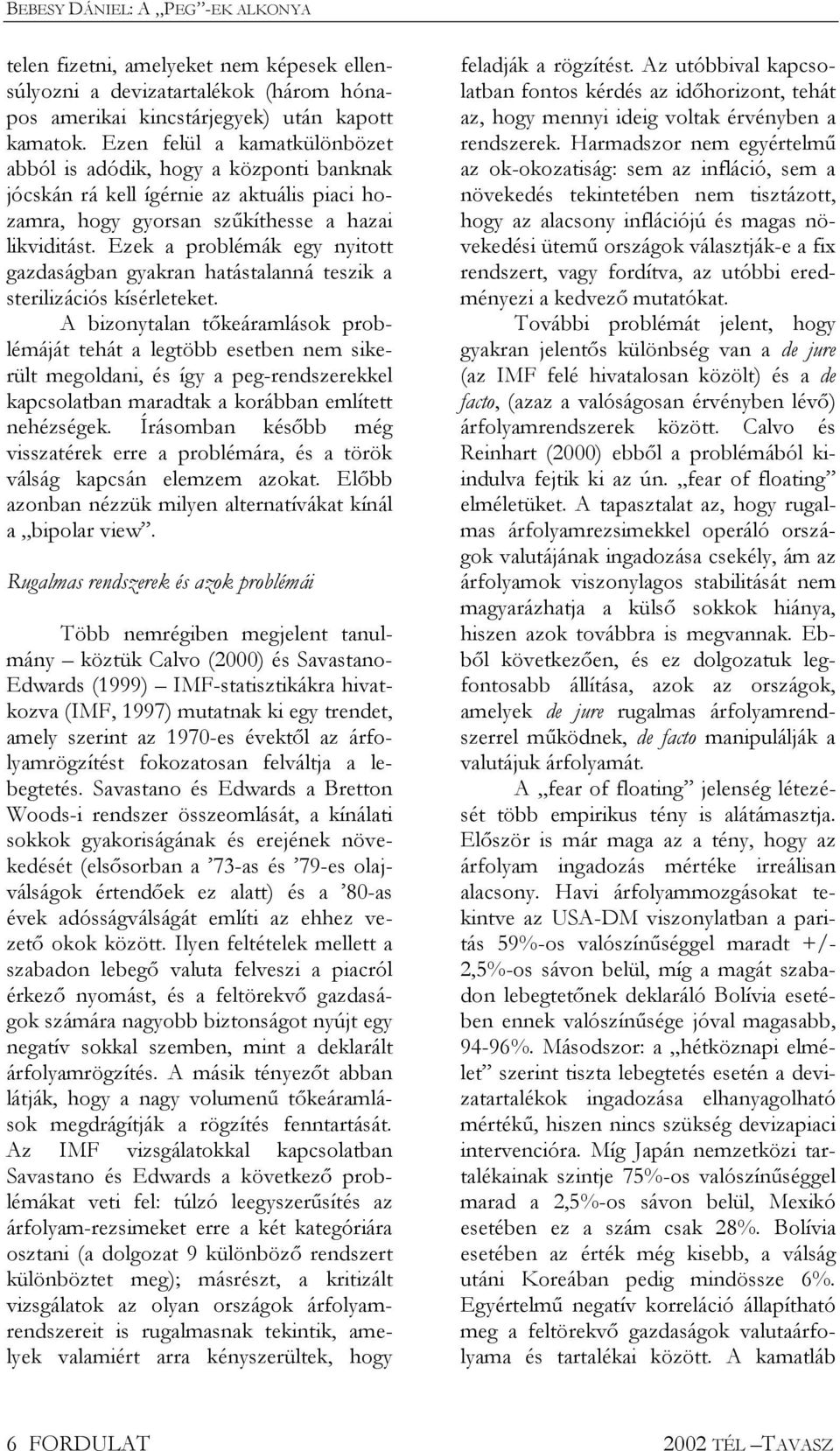 BEBESY DÁNIEL: A „PEG”-EK ALKONYA

telen fizetni, amelyeket nem képesek ellensúlyozni a devizatartalékok (három hónapos amerikai kincstárjegyek) után kapott kamatok. Ezen felül a kamatkülönbözet abból is adódik, hogy a központi banknak jócskán rá kell ígérnie az aktuális piaci hozamra, hogy gyorsan szűkíthesse a hazai likviditást. Ezek a problémák egy nyitott gazdaságban gyakran hatástalanná teszik a sterilizációs kísérleteket.

A bizonytalan tőkeáramlások problémáját tehát a legtöbb esetben nem sikerült megoldani, és így a peg-rendszerekkel kapcsolatban maradtak a korábban említett nehézségek. Írásomban később még visszatérek erre a problémára, és a török válság kapcsán elemzem azokat. Előbb azonban nézzük milyen alternatívákat kínál a „bipolar view”.

Rugalmas rendszerek és azok problémái

Több nemrégiben megjelent tanulmány – köztük Calvo (2000) és Savastano-Edwards (1999) – IMF-statisztikákra hivatkozva (IMF, 1997) mutatnak ki egy trendet, amely szerint az 1970-es évektől az árfolyamrögzítést fokozatosan felváltja a lebegtetés. Savastano és Edwards a Bretton Woods-i rendszer összeomlását, a kínálati sokkok gyakoriságának és erejének növekedését (elsősorban a ’73-as és ’79-es olajválságok értendőek ez alatt) és a ’80-as évek adósságválságát említi az ehhez vezető okok között. Ilyen feltételek mellett a szabadon lebegő valuta felveszi a piacról érkező nyomást, és a feltörekvő gazdaságok számára nagyobb biztonságot nyújt egy negatív sokkal szemben, mint a deklarált árfolyamrögzítés. A másik tényezőt abban látják, hogy a nagy volumenű tőkeáramlások megdrágítják a rögzítés fenntartását. Az IMF vizsgálatokkal kapcsolatban Savastano és Edwards a következő problémákat veti fel: túlzó leegyszerűsítés az árfolyam-rezsimeket erre a két kategóriára osztani (a dolgozat 9 különböző rendszert különböztet meg); másrészt, a kritizált vizsgálatok az olyan országok árfolyamrendszereit is rugalmasnak tekintik, amelyek valamiért arra kényszerültek, hogy feladják a rögzítést. Az utóbbival kapcsolatban fontos kérdés az időhorizont, tehát az, hogy mennyi ideig voltak érvényben a rendszerek. Harmadszor nem egyértelmű az ok-okozatiság: sem az infláció, sem a növekedés tekintetében nem tisztázott, hogy az alacsony inflációjú és magas növekedési ütemű országok választják-e a fix rendszert, vagy fordítva, az utóbbi eredményezi a kedvező mutatókat.

További problémát jelent, hogy gyakran jelentős különbség van a de jure (az IMF felé hivatalosan közölt) és a de facto, (azaz a valóságosan érvényben lévő) árfolyamrendszerek között. Calvo és Reinhart (2000) ebből a problémából kiindulva fejtik ki az ún. „fear of floating” elméletüket. A tapasztalat az, hogy rugalmas árfolyamrezsimekkel operáló országok valutájának ingadozása csekély, ám az árfolyamok viszonylagos stabilitását nem magyarázhatja a külső sokkok hiánya, hiszen azok továbbra is megvannak. Ebből következően, és ez dolgozatuk legfontosabb állítása, azok az országok, amelyek de jure rugalmas árfolyamrendszerrel működnek, de facto manipulálják a valutájuk árfolyamát.

A „fear of floating” jelenség létezését több empirikus tény is alátámasztja. Először is már maga az a tény, hogy az árfolyam ingadozás mértéke irreálisan alacsony. Havi árfolyammozgásokat tekintve az USA-DM viszonylatban a paritás 59%-os valószínűséggel maradt +/- 2,5%-os sávon belül, míg a magát szabadon lebegtetőnek deklaráló Bolívia esetében ennek valószínűsége jóval magasabb, 94-96%. Másodszor: a „hétköznapi elmélet” szerint tiszta lebegtetés esetén a devizatartalékok ingadozása elhanyagolható mértékű, hiszen nincs szükség devizapiaci intervencióra. Míg Japán nemzetközi tartalékainak szintje 75%-os valószínűséggel marad a 2,5%-os sávon belül, Mexikó esetében ez a szám csak 28%. Bolívia esetében az érték még kisebb, a válság utáni Koreában pedig mindössze 6%. Egyértelmű negatív korreláció állapítható meg a feltörekvő gazdaságok valutaárfolyama és tartalékai között. A kamatláb

6 FORDULAT

2002 TÉL –TAVASZ